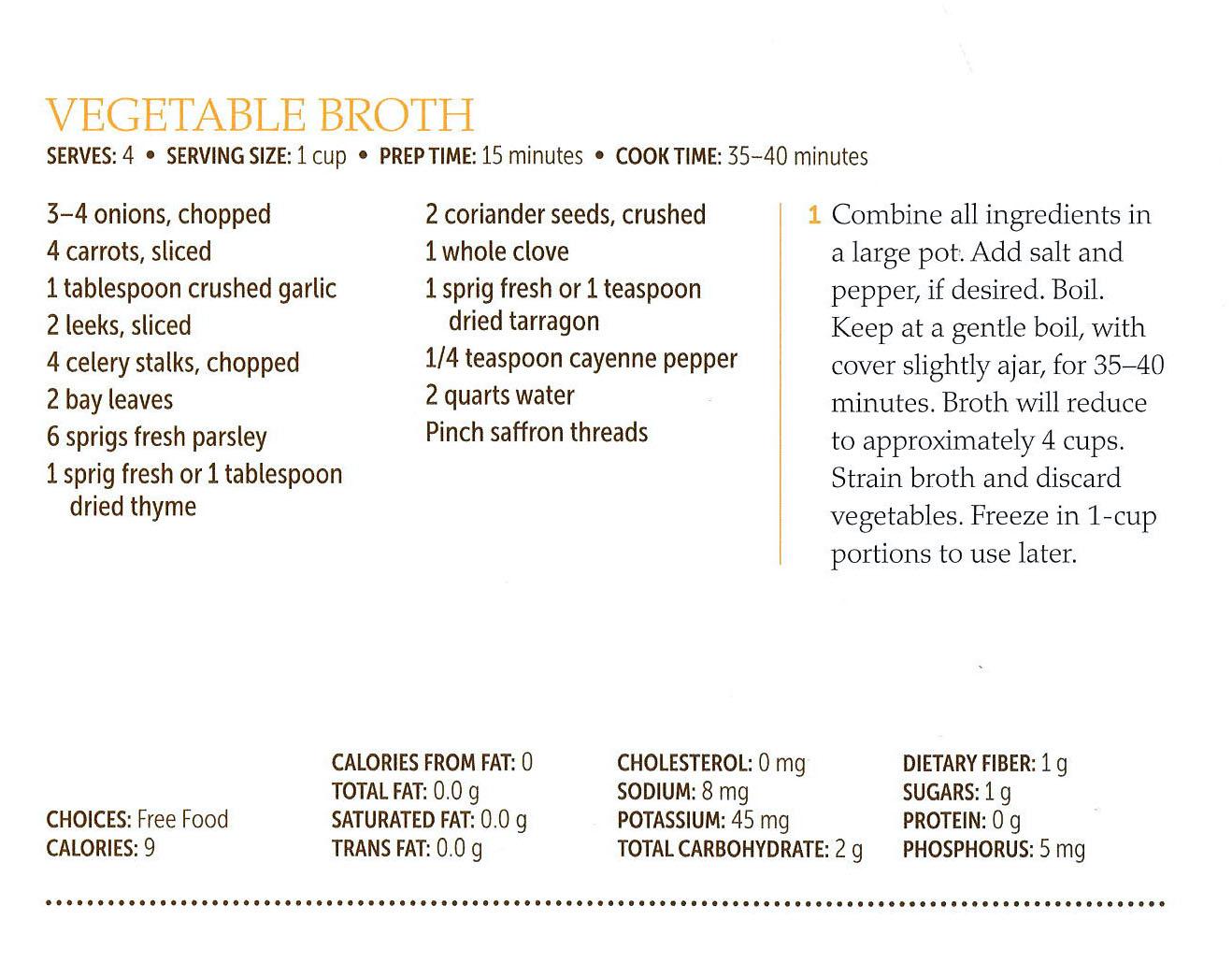 VEGETABLE BROTH

SERVES: 4 • SERVING SIZE: 1 cup • PREP TIME: 15 minutes • COOK TIME: 35–40 minutes

3–4 onions, chopped
4 carrots, sliced
1 tablespoon crushed garlic
2 leeks, sliced
4 celery stalks, chopped
2 bay leaves
6 sprigs fresh parsley
1 sprig fresh or 1 tablespoon dried thyme

2 coriander seeds, crushed
1 whole clove
1 sprig fresh or 1 teaspoon dried tarragon
1/4 teaspoon cayenne pepper
2 quarts water
Pinch saffron threads

1 Combine all ingredients in a large pot. Add salt and pepper, if desired. Boil. Keep at a gentle boil, with cover slightly ajar, for 35–40 minutes. Broth will reduce to approximately 4 cups. Strain broth and discard vegetables. Freeze in 1-cup portions to use later.

CHOICES: Free Food
CALORIES: 9

CALORIES FROM FAT: 0
TOTAL FAT: 0.0 g
SATURATED FAT: 0.0 g
TRANS FAT: 0.0 g

CHOLESTEROL: 0 mg
SODIUM: 8 mg
POTASSIUM: 45 mg
TOTAL CARBOHYDRATE: 2 g

DIETARY FIBER: 1 g
SUGARS: 1 g
PROTEIN: 0 g
PHOSPHORUS: 5 mg